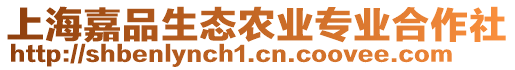 上海嘉品生态农业专业合作社
http://shbenlynch1.cn.coovee.com